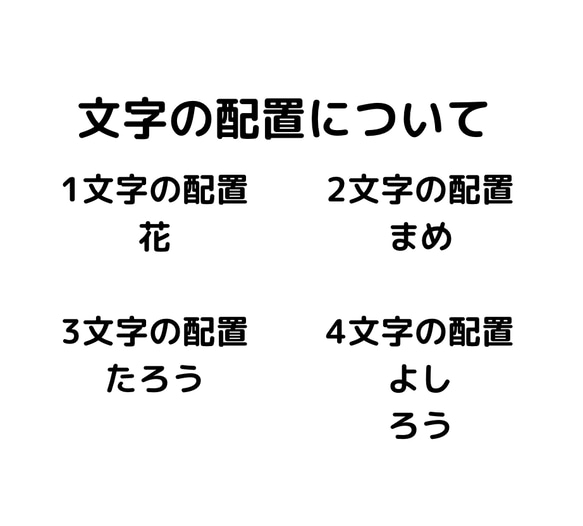 文字の配置について

1文字の配置
花

2文字の配置
まめ

3文字の配置
たろう

4文字の配置
よし
ろう